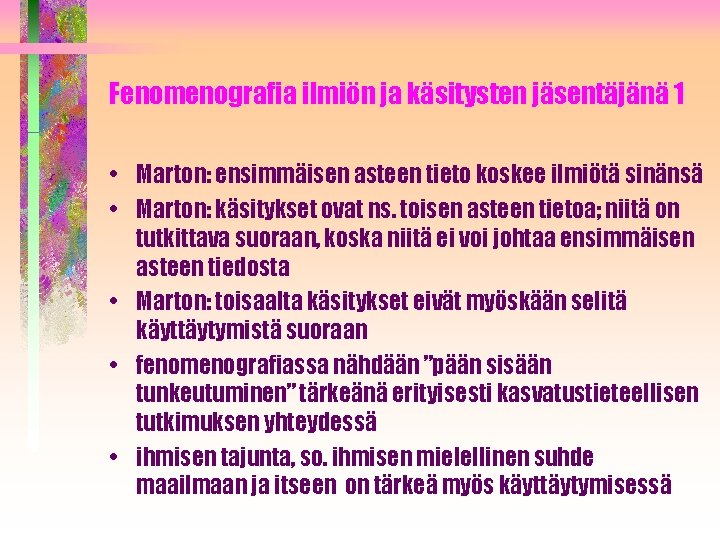 Fenomenografia ilmiön ja käsitysten jäsentäjänä 1

• Marton: ensimmäisen asteen tieto koskee ilmiötä sinänsä
• Marton: käsitykset ovat ns. toisen asteen tietoa; niitä on tutkittava suoraan, koska niitä ei voi johtaa ensimmäisen asteen tiedosta
• Marton: toisaalta käsitykset eivät myöskään selitä käyttäytymistä suoraan
• fenomenografiassa nähdään ”pään sisään tunkeutuminen” tärkeänä erityisesti kasvatustieteellisen tutkimuksen yhteydessä
• ihmisen tajunta, so. ihmisen mielellinen suhde maailmaan ja itseen on tärkeä myös käyttäytymisessä